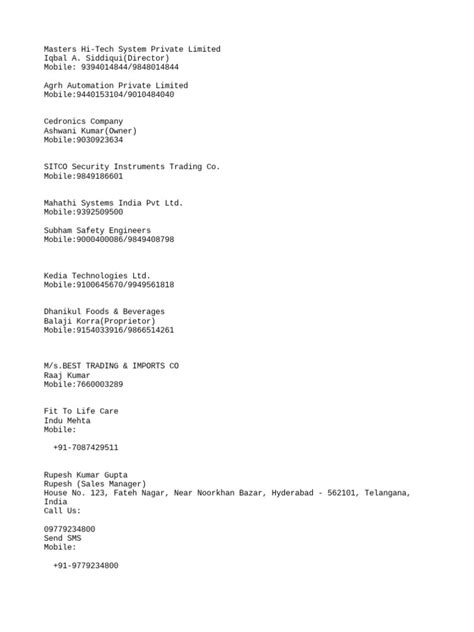 Masters Hi-Tech System Private Limited
Iqbal A. Siddiqui(Director)
Mobile: 9394014844/9848014844

Agrh Automation Private Limited
Mobile:9440153104/9010484040

Cedronics Company
Ashwani Kumar(Owner)
Mobile:9030923634

SITCO Security Instruments Trading Co.
Mobile:9849186601

Mahathi Systems India Pvt Ltd.
Mobile:9392509500

Subham Safety Engineers
Mobile:9000400086/9849408798

Kedia Technologies Ltd.
Mobile:9100645670/9949561818

Dhanikul Foods & Beverages
Balaji Korra(Proprietor)
Mobile:9154033916/9866514261

M/s.BEST TRADING & IMPORTS CO
Raaj Kumar
Mobile:7660003289

Fit To Life Care
Indu Mehta
Mobile:

+91-7087429511

Rupesh Kumar Gupta
Rupesh (Sales Manager)
House No. 123, Fateh Nagar, Near Noorkhan Bazar, Hyderabad - 562101, Telangana, India
Call Us:

09779234800
Send SMS
Mobile:

+91-9779234800